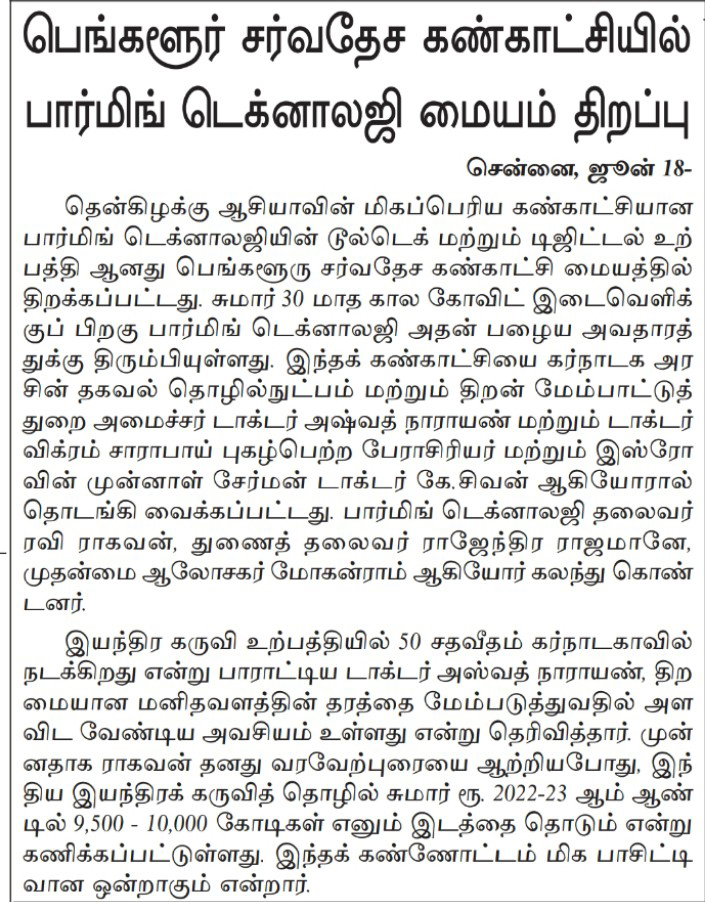 பெங்களூர் சர்வதேச கண்காட்சியில் பார்மிங் டெக்னாலஜி மையம் திறப்பு

சென்னை, ஜூன் 18-

தென்கிழக்கு ஆசியாவின் மிகப்பெரிய கண்காட்சியான பார்மிங் டெக்னாலஜியின் டூல்டெக் மற்றும் டிஜிட்டல் உற்பத்தி ஆனது பெங்களூரு சர்வதேச கண்காட்சி மையத்தில் திறக்கப்பட்டது. சுமார் 30 மாத கால கோவிட் இடைவெளிக்குப் பிறகு பார்மிங் டெக்னாலஜி அதன் பழைய அவதாரத்துக்கு திரும்பியுள்ளது. இந்தக் கண்காட்சியை கர்நாடக அரசின் தகவல் தொழில்நுட்பம் மற்றும் திறன் மேம்பாட்டுத் துறை அமைச்சர் டாக்டர் அஷ்வத் நாராயண் மற்றும் டாக்டர் விக்ரம் சாராபாய் புகழ்பெற்ற பேராசிரியர் மற்றும் இஸ்ரோவின் முன்னாள் சேர்மன் டாக்டர் கே.சிவன் ஆகியோரால் தொடங்கி வைக்கப்பட்டது. பார்மிங் டெக்னாலஜி தலைவர் ரவி ராகவன், துணைத் தலைவர் ராஜேந்திர ராஜமானே, முதன்மை ஆலோசகர் மோகன்ராம் ஆகியோர் கலந்து கொண்டனர்.

இயந்திர கருவி உற்பத்தியில் 50 சதவீதம் கர்நாடகாவில் நடக்கிறது என்று பாராட்டிய டாக்டர் அஸ்வத் நாராயண், திறமையான மனிதவளத்தின் தரத்தை மேம்படுத்துவதில் அளவிட வேண்டிய அவசியம் உள்ளது என்று தெரிவித்தார். முன்னதாக ராகவன் தனது வரவேற்புரையை ஆற்றியபோது, இந்திய இயந்திரக் கருவித் தொழில் சுமார் ரூ. 2022-23 ஆம் ஆண்டில் 9,500 - 10,000 கோடிகள் எனும் இடத்தை தொடும் என்று கணிக்கப்பட்டுள்ளது. இந்தக் கண்ணோட்டம் மிக பாசிட்டிவான ஒன்றாகும் என்றார்.